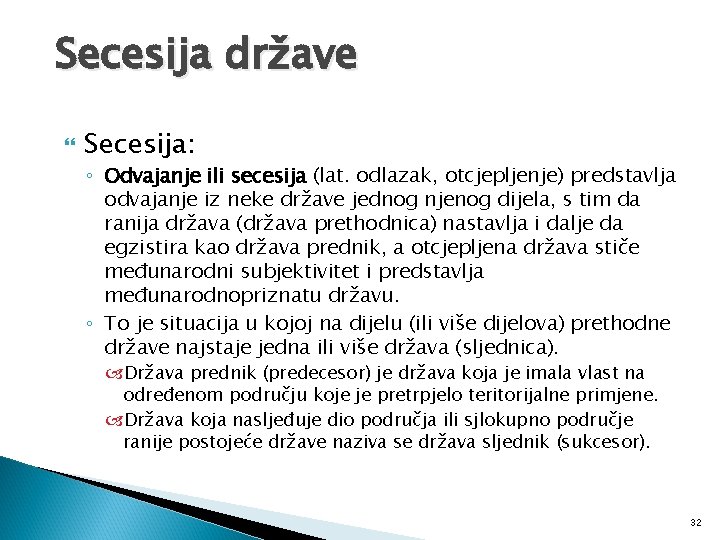 Secesija države

Secesija:

◦ Odvajanje ili secesija (lat. odlazak, otcjepljenje) predstavlja odvajanje iz neke države jednog njenog dijela, s tim da ranija država (država prethodnica) nastavlja i dalje da egzistira kao država prednik, a otcjepljena država stiče međunarodni subjektivitet i predstavlja međunarodnopriznatu državu.

◦ To je situacija u kojoj na dijelu (ili više dijelova) prethodne države najstaje jedna ili više država (sljednica).

Država prednik (predecesor) je država koja je imala vlast na određenom području koje je pretrpjelo teritorijalne primjene.

Država koja nasljeđuje dio područja ili sjlokupno područje ranije postojeće države naziva se država sljednik (sukcesor).

32